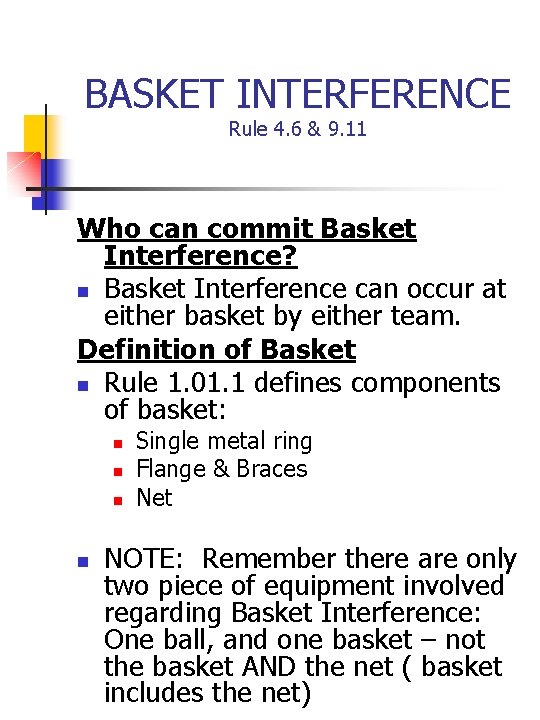 BASKET INTERFERENCE
Rule 4.6 & 9.11

Who can commit Basket Interference?

- Basket Interference can occur at either basket by either team.

Definition of Basket

- Rule 1.01.1 defines components of basket:
  - Single metal ring
  - Flange & Braces
  - Net

- NOTE: Remember there are only two piece of equipment involved regarding Basket Interference: One ball, and one basket – not the basket AND the net ( basket includes the net)